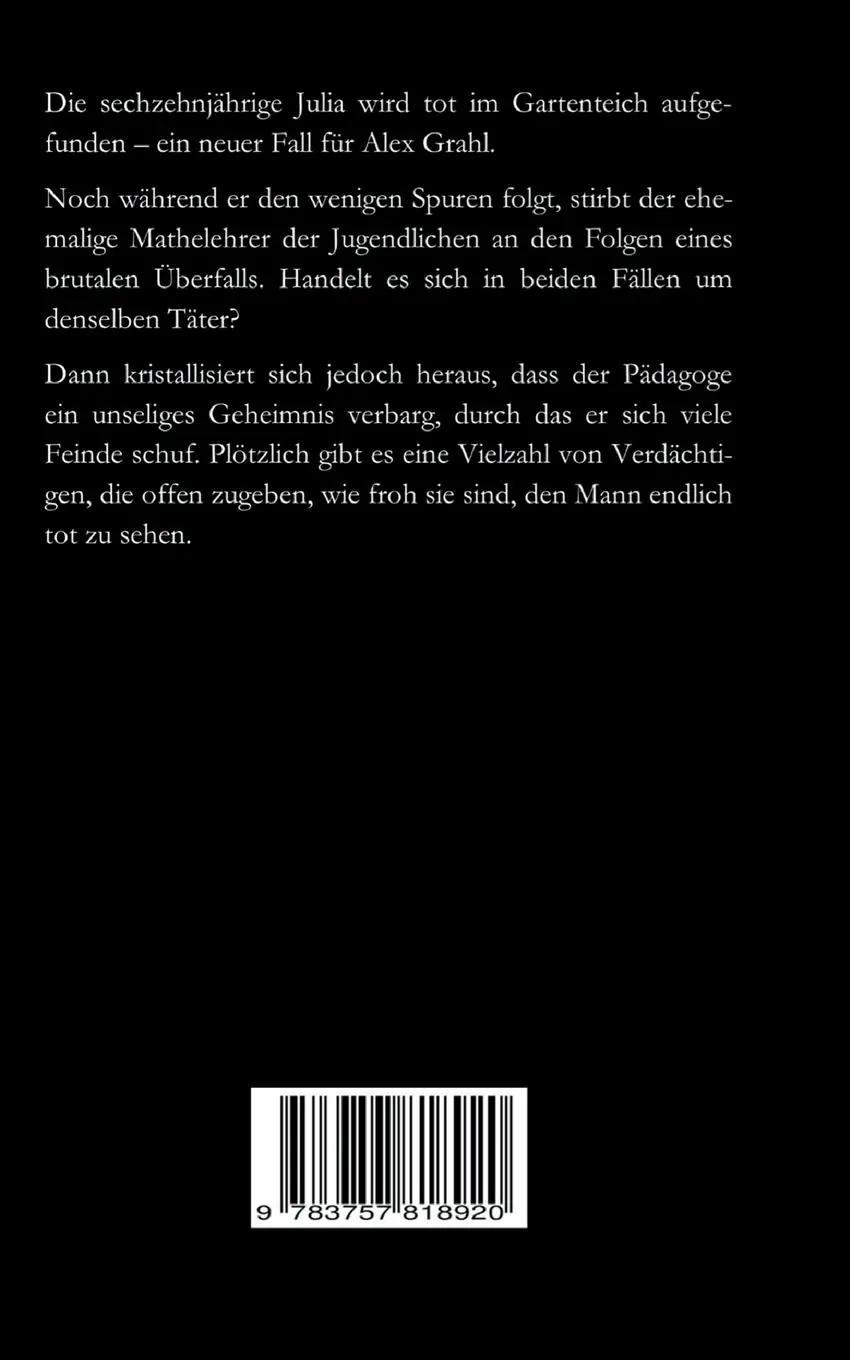 Die sechzehnjährige Julia wird tot im Gartenteich aufgefunden – ein neuer Fall für Alex Grahl.

Noch während er den wenigen Spuren folgt, stirbt der ehemalige Mathelehrer der Jugendlichen an den Folgen eines brutalen Überfalls. Handelt es sich in beiden Fällen um denselben Täter?

Dann kristallisiert sich jedoch heraus, dass der Pädagoge ein unseliges Geheimnis verbarg, durch das er sich viele Feinde schuf. Plötzlich gibt es eine Vielzahl von Verdächtigen, die offen zugeben, wie froh sie sind, den Mann endlich tot zu sehen.

9 783757 818920